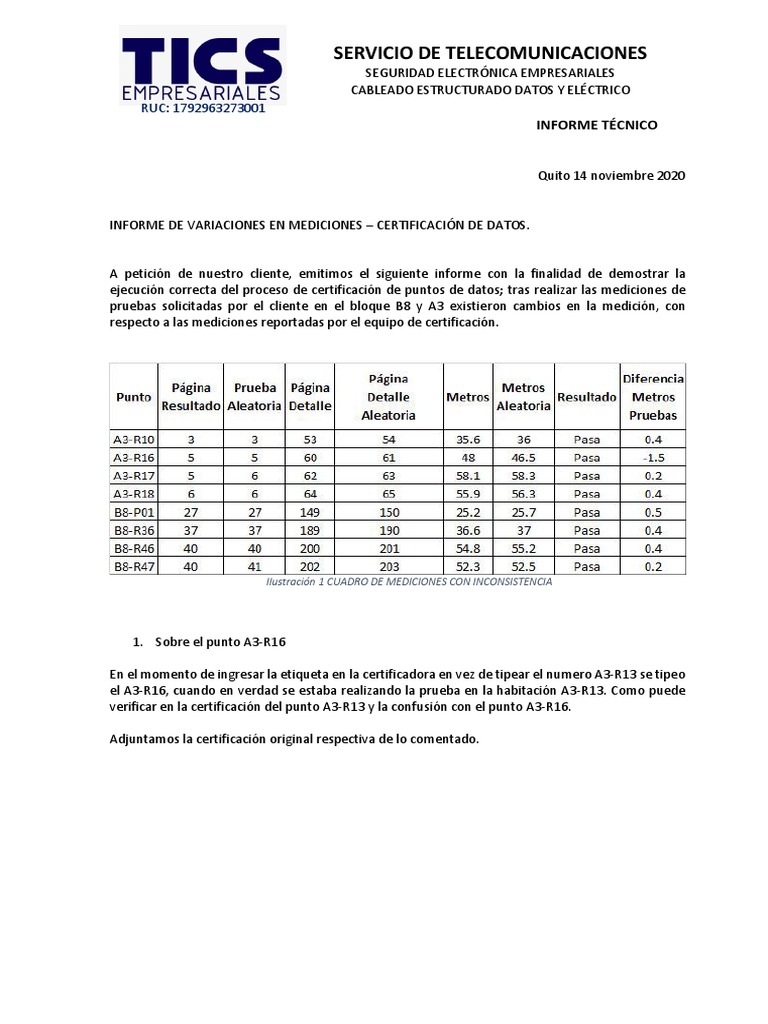 TICS
EMPRESARIALES
RUC: 1792963273001

SERVICIO DE TELECOMUNICACIONES
SEGURIDAD ELECTRÓNICA EMPRESARIALES
CABLEADO ESTRUCTURADO DATOS Y ELÉCTRICO

INFORME TÉCNICO

Quito 14 noviembre 2020

INFORME DE VARIACIONES EN MEDICIONES – CERTIFICACIÓN DE DATOS.

A petición de nuestro cliente, emitimos el siguiente informe con la finalidad de demostrar la ejecución correcta del proceso de certificación de puntos de datos; tras realizar las mediciones de pruebas solicitadas por el cliente en el bloque B8 y A3 existieron cambios en la medición, con respecto a las mediciones reportadas por el equipo de certificación.

| Punto | Página Resultado | Prueba Aleatoria | Página Detalle | Página Detalle Aleatoria | Metros | Metros Aleatoria | Resultado | Diferencia Metros Pruebas |
|---|---|---|---|---|---|---|---|---|
| A3-R10 | 3 | 3 | 53 | 54 | 35.6 | 36 | Pasa | 0.4 |
| A3-R16 | 5 | 5 | 60 | 61 | 48 | 46.5 | Pasa | -1.5 |
| A3-R17 | 5 | 6 | 62 | 63 | 58.1 | 58.3 | Pasa | 0.2 |
| A3-R18 | 6 | 6 | 64 | 65 | 55.9 | 56.3 | Pasa | 0.4 |
| B8-P01 | 27 | 27 | 149 | 150 | 25.2 | 25.7 | Pasa | 0.5 |
| B8-R36 | 37 | 37 | 189 | 190 | 36.6 | 37 | Pasa | 0.4 |
| B8-R46 | 40 | 40 | 200 | 201 | 54.8 | 55.2 | Pasa | 0.4 |
| B8-R47 | 40 | 41 | 202 | 203 | 52.3 | 52.5 | Pasa | 0.2 |

Ilustración 1 CUADRO DE MEDICIONES CON INCONSISTENCIA

1. Sobre el punto A3-R16

En el momento de ingresar la etiqueta en la certificadora en vez de tipear el numero A3-R13 se tipeo el A3-R16, cuando en verdad se estaba realizando la prueba en la habitación A3-R13. Como puede verificar en la certificación del punto A3-R13 y la confusión con el punto A3-R16.

Adjuntamos la certificación original respectiva de lo comentado.